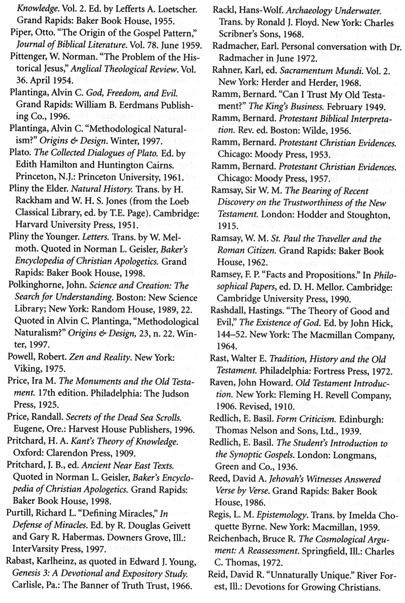 Knowledge. Vol. 2. Ed. by Lefferts A. Loetscher. Grand Rapids: Baker Book House, 1955.

Piper, Otto. "The Origin of the Gospel Pattern," Journal of Biblical Literature. Vol. 78. June 1959.

Pittenger, W. Norman. "The Problem of the Historical Jesus," Anglical Theological Review. Vol. 36. April 1954.

Plantinga, Alvin C. God, Freedom, and Evil. Grand Rapids: William B. Eerdmans Publishing Co., 1996.

Plantinga, Alvin C. "Methodological Naturalism?" Origins & Design. Winter, 1997.

Plato. The Collected Dialogues of Plato. Ed. by Edith Hamilton and Huntington Cairns. Princeton, N.J.: Princeton University, 1961.

Pliny the Elder. Natural History. Trans. by H. Rackham and W. H. S. Jones (from the Loeb Classical Library, ed. by T.E. Page). Cambridge: Harvard University Press, 1951.

Pliny the Younger. Letters. Trans. by W. Melmoth. Quoted in Norman L. Geisler, Baker's Encyclopedia of Christian Apologetics. Grand Rapids: Baker Book House, 1998.

Polkinghorne, John. Science and Creation: The Search for Understanding. Boston: New Science Library; New York: Random House, 1989, 22. Quoted in Alvin C. Plantinga, "Methodological Naturalism?" Origins & Design, 23, n. 22. Winter, 1997.

Powell, Robert. Zen and Reality. New York: Viking, 1975.

Price, Ira M. The Monuments and the Old Testament. 17th edition. Philadelphia: The Judson Press, 1925.

Price, Randall. Secrets of the Dead Sea Scrolls. Eugene, Ore.: Harvest House Publishers, 1996.

Pritchard, H. A. Kant's Theory of Knowledge. Oxford: Clarendon Press, 1909.

Pritchard, J. B., ed. Ancient Near East Texts. Quoted in Norman L. Geisler, Baker's Encyclopedia of Christian Apologetics. Grand Rapids: Baker Book House, 1998.

Purtill, Richard L. "Defining Miracles," In Defense of Miracles. Ed. by R. Douglas Geivett and Gary R. Habermas. Downers Grove, Ill.: InterVarsity Press, 1997.

Rabast, Karlheinz, as quoted in Edward J. Young, Genesis 3: A Devotional and Expository Study. Carlisle, Pa.: The Banner of Truth Trust, 1966.

Rackl, Hans-Wolf. Archaeology Underwater. Trans. by Ronald J. Floyd. New York: Charles Scribner's Sons, 1968.

Radmacher, Earl. Personal conversation with Dr. Radmacher in June 1972.

Rahner, Karl, ed. Sacramentum Mundi. Vol. 2. New York: Herder and Herder, 1968.

Ramm, Bernard. "Can I Trust My Old Testament?" The King's Business. February 1949.

Ramm, Bernard. Protestant Biblical Interpretation. Rev. ed. Boston: Wilde, 1956.

Ramm, Bernard. Protestant Christian Evidences. Chicago: Moody Press, 1953.

Ramm, Bernard. Protestant Christian Evidences. Chicago: Moody Press, 1957.

Ramsay, Sir W. M. The Bearing of Recent Discovery on the Trustworthiness of the New Testament. London: Hodder and Stoughton, 1915.

Ramsay, W. M. St. Paul the Traveller and the Roman Citizen. Grand Rapids: Baker Book House, 1962.

Ramsey, F. P. "Facts and Propositions." In Philosophical Papers, ed. D. H. Mellor. Cambridge: Cambridge University Press, 1990.

Rashdall, Hastings. "The Theory of Good and Evil," The Existence of God. Ed. by John Hick, 144–52. New York: The Macmillan Company, 1964.

Rast, Walter E. Tradition, History and the Old Testament. Philadelphia: Fortress Press, 1972.

Raven, John Howard. Old Testament Introduction. New York: Fleming H. Revell Company, 1906. Revised, 1910.

Redlich, E. Basil. Form Criticism. Edinburgh: Thomas Nelson and Sons, Ltd., 1939.

Redlich, E. Basil. The Student's Introduction to the Synoptic Gospels. London: Longmans, Green and Co., 1936.

Reed, David A. Jehovah's Witnesses Answered Verse by Verse. Grand Rapids: Baker Book House, 1986.

Regis, L. M. Epistemology. Trans. by Imelda Choquette Byrne. New York: Macmillan, 1959.

Reichenbach, Bruce R. The Cosmological Argument: A Reassessment. Springfield, Ill.: Charles C. Thomas, 1972.

Reid, David R. "Unnaturally Unique." River Forest, Ill.: Devotions for Growing Christians.